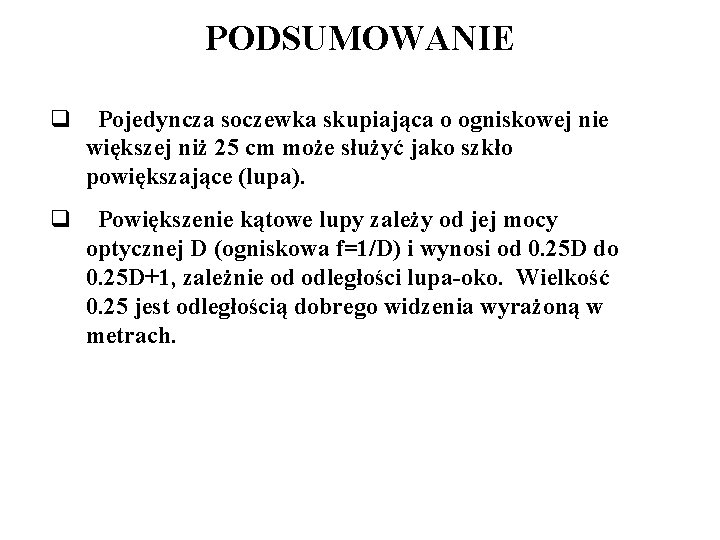 PODSUMOWANIE

❑ Pojedyncza soczewka skupiająca o ogniskowej nie większej niż 25 cm może służyć jako szkło powiększające (lupa).

❑ Powiększenie kątowe lupy zależy od jej mocy optycznej D (ogniskowa f=1/D) i wynosi od 0.25D do 0.25D+1, zależnie od odległości lupa-oko. Wielkość 0.25 jest odległością dobrego widzenia wyrażoną w metrach.